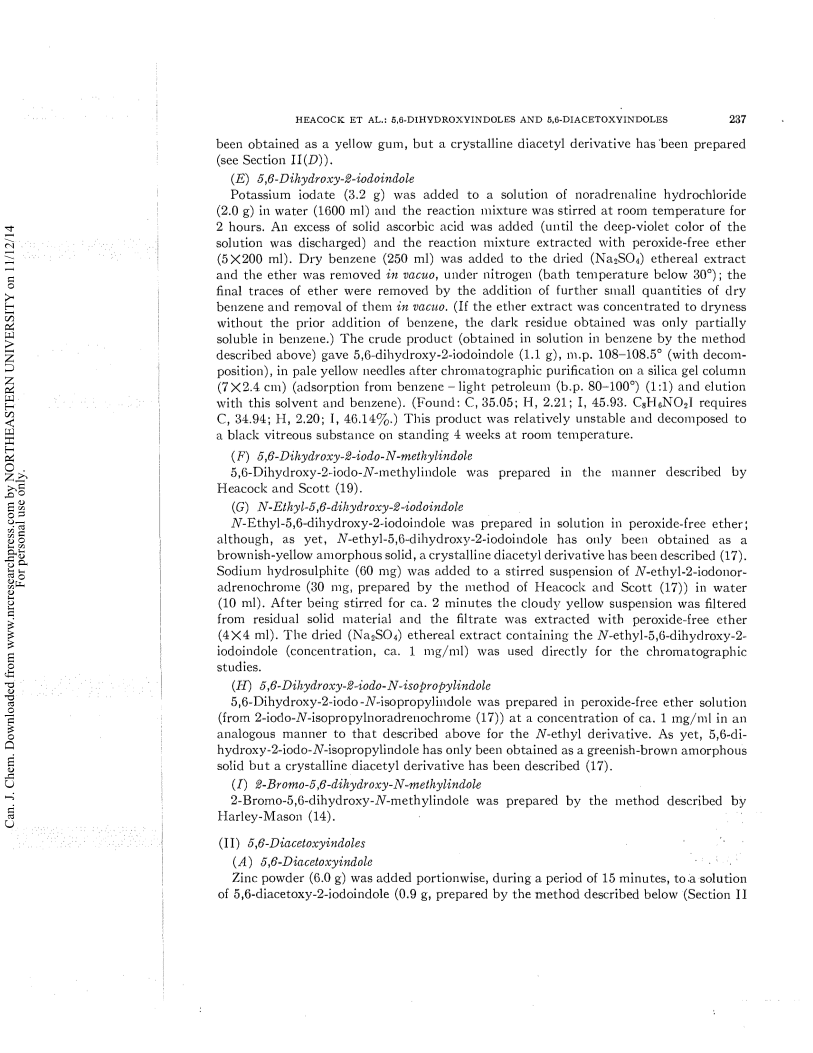 Can. J. Chem. Downloaded from www.nrcresearchpress.com by NORTHEASTERN UNIVERSITY on 11/12/14
For personal use only.

HEACOCK ET AL.: 5,6-DIHYDROXYINDOLES AND 5,6-DIACETOXYINDOLES 237

been obtained as a yellow gum, but a crystalline diacetyl derivative has been prepared (see Section II(D)).

(E) 5,6-Dihydroxy-2-iodoindole

Potassium iodate (3.2 g) was added to a solution of noradrenaline hydrochloride (2.0 g) in water (1600 ml) and the reaction mixture was stirred at room temperature for 2 hours. An excess of solid ascorbic acid was added (until the deep-violet color of the solution was discharged) and the reaction mixture extracted with peroxide-free ether (5×200 ml). Dry benzene (250 ml) was added to the dried ($Na_2SO_4$) ethereal extract and the ether was removed in vacuo, under nitrogen (bath temperature below 30°); the final traces of ether were removed by the addition of further small quantities of dry benzene and removal of them in vacuo. (If the ether extract was concentrated to dryness without the prior addition of benzene, the dark residue obtained was only partially soluble in benzene.) The crude product (obtained in solution in benzene by the method described above) gave 5,6-dihydroxy-2-iodoindole (1.1 g), m.p. 108–108.5° (with decomposition), in pale yellow needles after chromatographic purification on a silica gel column (7×2.4 cm) (adsorption from benzene – light petroleum (b.p. 80–100°) (1:1) and elution with this solvent and benzene). (Found: C, 35.05; H, 2.21; I, 45.93. $C_8H_6NO_2I$ requires C, 34.94; H, 2.20; I, 46.14%.) This product was relatively unstable and decomposed to a black vitreous substance on standing 4 weeks at room temperature.

(F) 5,6-Dihydroxy-2-iodo-N-methylindole

5,6-Dihydroxy-2-iodo-N-methylindole was prepared in the manner described by Heacock and Scott (19).

(G) N-Ethyl-5,6-dihydroxy-2-iodoindole

N-Ethyl-5,6-dihydroxy-2-iodoindole was prepared in solution in peroxide-free ether; although, as yet, N-ethyl-5,6-dihydroxy-2-iodoindole has only been obtained as a brownish-yellow amorphous solid, a crystalline diacetyl derivative has been described (17). Sodium hydrosulphite (60 mg) was added to a stirred suspension of N-ethyl-2-iodonoradrenochrome (30 mg, prepared by the method of Heacock and Scott (17)) in water (10 ml). After being stirred for ca. 2 minutes the cloudy yellow suspension was filtered from residual solid material and the filtrate was extracted with peroxide-free ether (4×4 ml). The dried ($Na_2SO_4$) ethereal extract containing the N-ethyl-5,6-dihydroxy-2-iodoindole (concentration, ca. 1 mg/ml) was used directly for the chromatographic studies.

(H) 5,6-Dihydroxy-2-iodo-N-isopropylindole

5,6-Dihydroxy-2-iodo-N-isopropylindole was prepared in peroxide-free ether solution (from 2-iodo-N-isopropylnoradrenochrome (17)) at a concentration of ca. 1 mg/ml in an analogous manner to that described above for the N-ethyl derivative. As yet, 5,6-dihydroxy-2-iodo-N-isopropylindole has only been obtained as a greenish-brown amorphous solid but a crystalline diacetyl derivative has been described (17).

(I) 2-Bromo-5,6-dihydroxy-N-methylindole

2-Bromo-5,6-dihydroxy-N-methylindole was prepared by the method described by Harley-Mason (14).

(II) 5,6-Diacetoxyindoles

(A) 5,6-Diacetoxyindole

Zinc powder (6.0 g) was added portionwise, during a period of 15 minutes, to a solution of 5,6-diacetoxy-2-iodoindole (0.9 g, prepared by the method described below (Section II